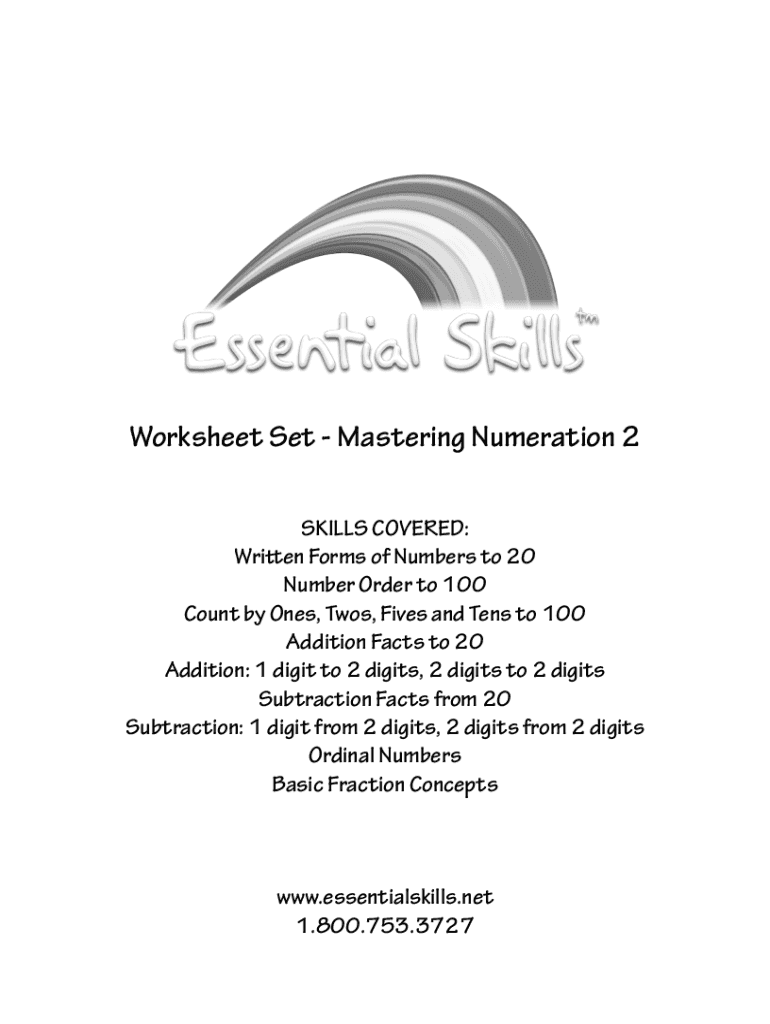 Essential Skills™

Worksheet Set - Mastering Numeration 2

SKILLS COVERED:
Written Forms of Numbers to 20
Number Order to 100
Count by Ones, Twos, Fives and Tens to 100
Addition Facts to 20
Addition: 1 digit to 2 digits, 2 digits to 2 digits
Subtraction Facts from 20
Subtraction: 1 digit from 2 digits, 2 digits from 2 digits
Ordinal Numbers
Basic Fraction Concepts

www.essentialskills.net
1.800.753.3727